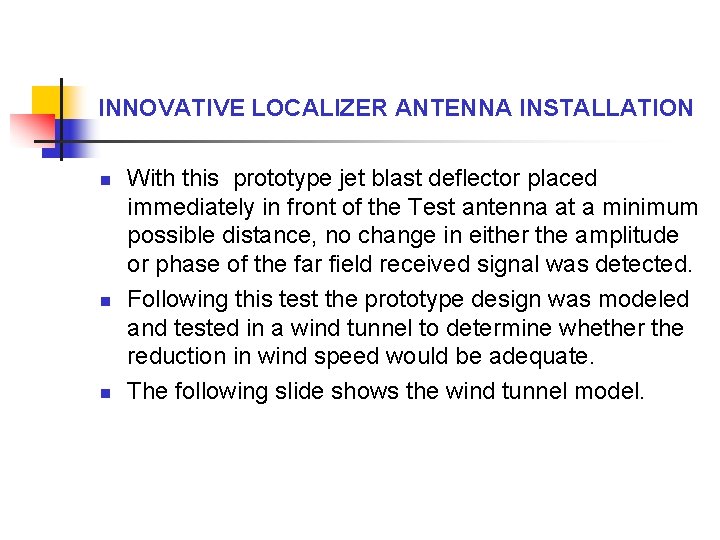 INNOVATIVE LOCALIZER ANTENNA INSTALLATION

• With this prototype jet blast deflector placed immediately in front of the Test antenna at a minimum possible distance, no change in either the amplitude or phase of the far field received signal was detected.
• Following this test the prototype design was modeled and tested in a wind tunnel to determine whether the reduction in wind speed would be adequate.
• The following slide shows the wind tunnel model.